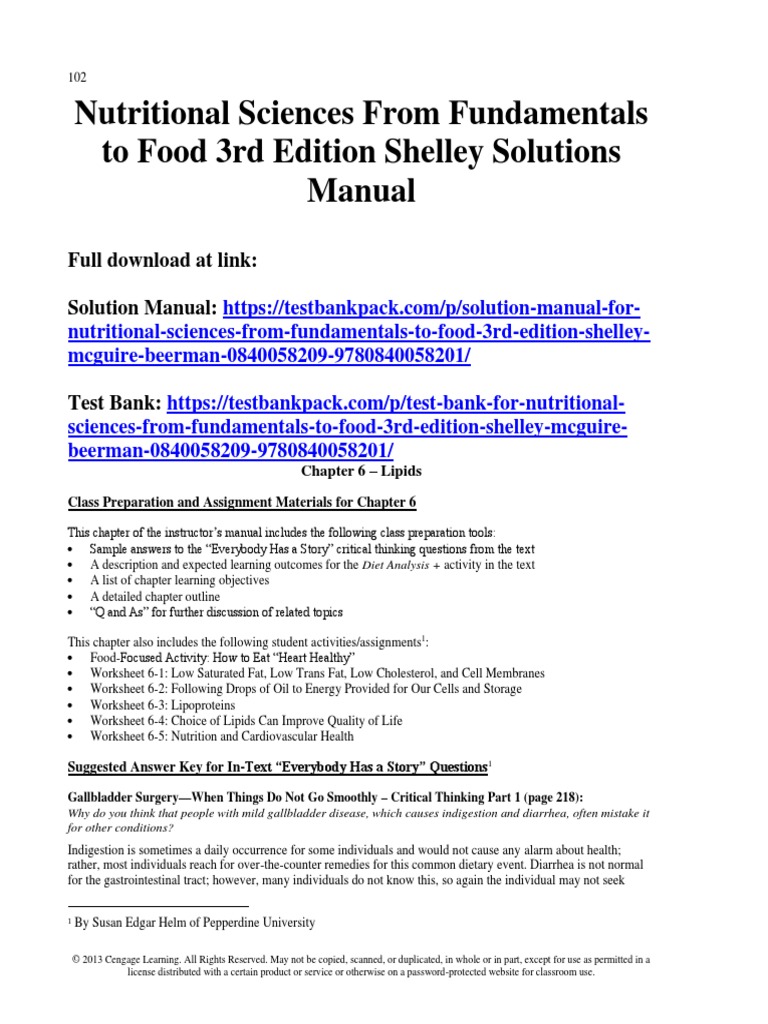 102

Nutritional Sciences From Fundamentals to Food 3rd Edition Shelley Solutions Manual

Full download at link:

Solution Manual: https://testbankpack.com/p/solution-manual-for-nutritional-sciences-from-fundamentals-to-food-3rd-edition-shelley-mcguire-beerman-0840058209-9780840058201/

Test Bank: https://testbankpack.com/p/test-bank-for-nutritional-sciences-from-fundamentals-to-food-3rd-edition-shelley-mcguire-beerman-0840058209-9780840058201/

Chapter 6 – Lipids

Class Preparation and Assignment Materials for Chapter 6

This chapter of the instructor's manual includes the following class preparation tools:
• Sample answers to the "Everybody Has a Story" critical thinking questions from the text
• A description and expected learning outcomes for the Diet Analysis + activity in the text
• A list of chapter learning objectives
• A detailed chapter outline
• "Q and As" for further discussion of related topics

This chapter also includes the following student activities/assignments$^1$:
• Food-Focused Activity: How to Eat "Heart Healthy"
• Worksheet 6-1: Low Saturated Fat, Low Trans Fat, Low Cholesterol, and Cell Membranes
• Worksheet 6-2: Following Drops of Oil to Energy Provided for Our Cells and Storage
• Worksheet 6-3: Lipoproteins
• Worksheet 6-4: Choice of Lipids Can Improve Quality of Life
• Worksheet 6-5: Nutrition and Cardiovascular Health

Suggested Answer Key for In-Text "Everybody Has a Story" Questions$^1$

Gallbladder Surgery—When Things Do Not Go Smoothly – Critical Thinking Part 1 (page 218):
Why do you think that people with mild gallbladder disease, which causes indigestion and diarrhea, often mistake it for other conditions?

Indigestion is sometimes a daily occurrence for some individuals and would not cause any alarm about health; rather, most individuals reach for over-the-counter remedies for this common dietary event. Diarrhea is not normal for the gastrointestinal tract; however, many individuals do not know this, so again the individual may not seek

$^1$ By Susan Edgar Helm of Pepperdine University

© 2013 Cengage Learning. All Rights Reserved. May not be copied, scanned, or duplicated, in whole or in part, except for use as permitted in a license distributed with a certain product or service or otherwise on a password-protected website for classroom use.